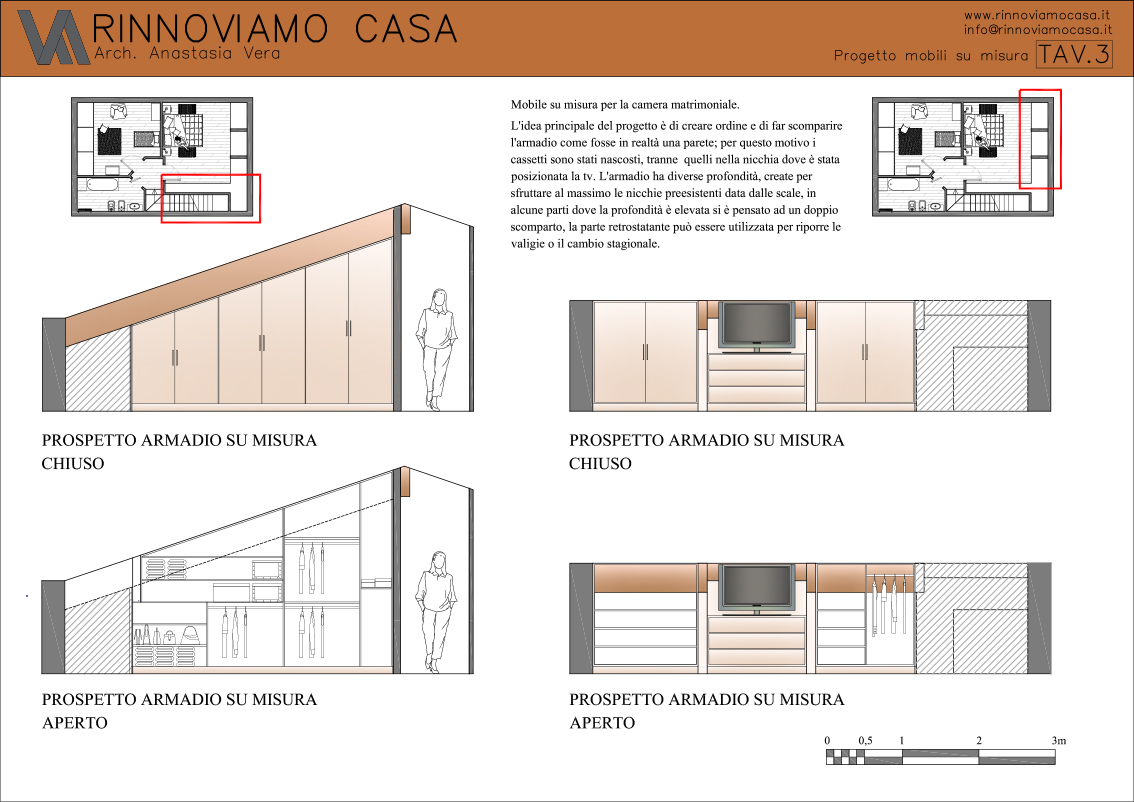 RINNOVIAMO CASA
Arch. Anastasia Vera

www.rinnoviamocasa.it
info@rinnoviamocasa.it
Progetto mobili su misura TAV.3

Mobile su misura per la camera matrimoniale.

L'idea principale del progetto è di creare ordine e di far scomparire l'armadio come fosse in realtà una parete; per questo motivo i cassetti sono stati nascosti, tranne quelli nella nicchia dove è stata posizionata la tv. L'armadio ha diverse profondità, create per sfruttare al massimo le nicchie preesistenti data dalle scale, in alcune parti dove la profondità è elevata si è pensato ad un doppio scomparto, la parte retrostatante può essere utilizzata per riporre le valigie o il cambio stagionale.

PROSPETTO ARMADIO SU MISURA
CHIUSO

PROSPETTO ARMADIO SU MISURA
CHIUSO

PROSPETTO ARMADIO SU MISURA
APERTO

PROSPETTO ARMADIO SU MISURA
APERTO

0 0,5 1 2 3m